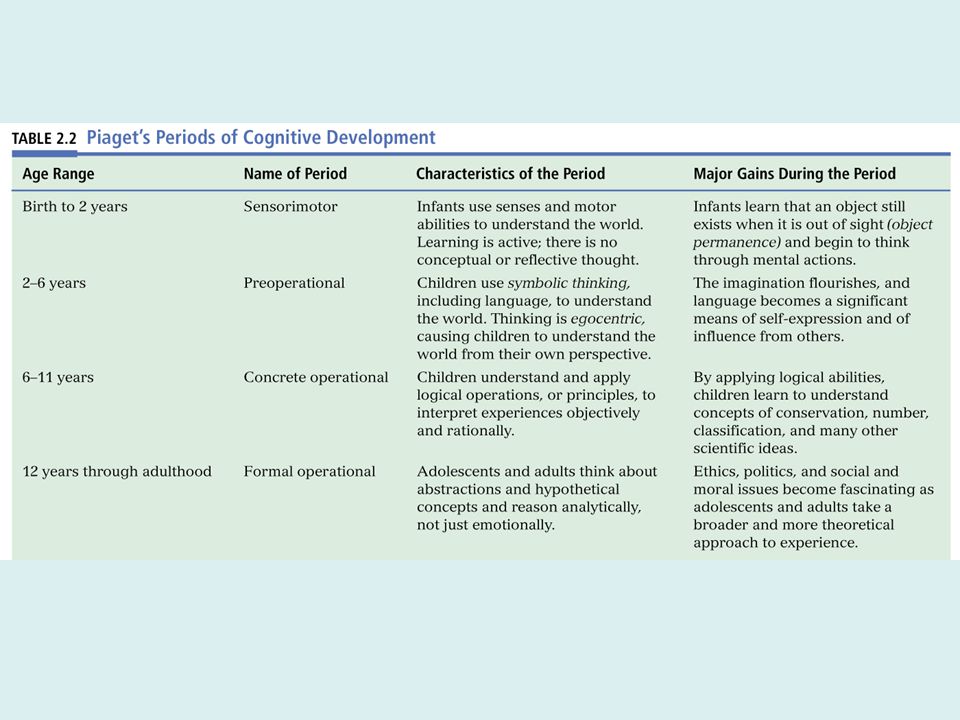 TABLE 2.2 Piaget's Periods of Cognitive Development

| Age Range | Name of Period | Characteristics of the Period | Major Gains During the Period |
|---|---|---|---|
| Birth to 2 years | Sensorimotor | Infants use senses and motor abilities to understand the world. Learning is active; there is no conceptual or reflective thought. | Infants learn that an object still exists when it is out of sight (object permanence) and begin to think through mental actions. |
| 2–6 years | Preoperational | Children use symbolic thinking, including language, to understand the world. Thinking is egocentric, causing children to understand the world from their own perspective. | The imagination flourishes, and language becomes a significant means of self-expression and of influence from others. |
| 6–11 years | Concrete operational | Children understand and apply logical operations, or principles, to interpret experiences objectively and rationally. | By applying logical abilities, children learn to understand concepts of conservation, number, classification, and many other scientific ideas. |
| 12 years through adulthood | Formal operational | Adolescents and adults think about abstractions and hypothetical concepts and reason analytically, not just emotionally. | Ethics, politics, and social and moral issues become fascinating as adolescents and adults take a broader and more theoretical approach to experience. |